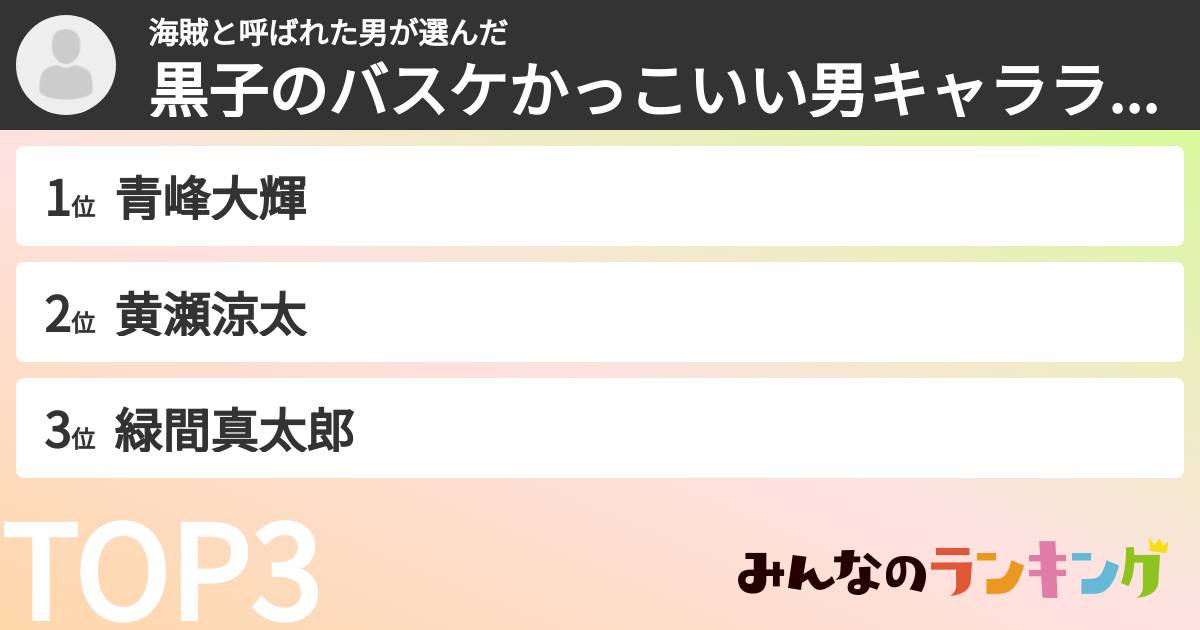 海賊と呼ばれた男が選んだ
黒子のバスケかっこいい男キャララ...

1位 青峰大輝

2位 黄瀬涼太

3位 緑間真太郎

TOP3

みんなのランキング